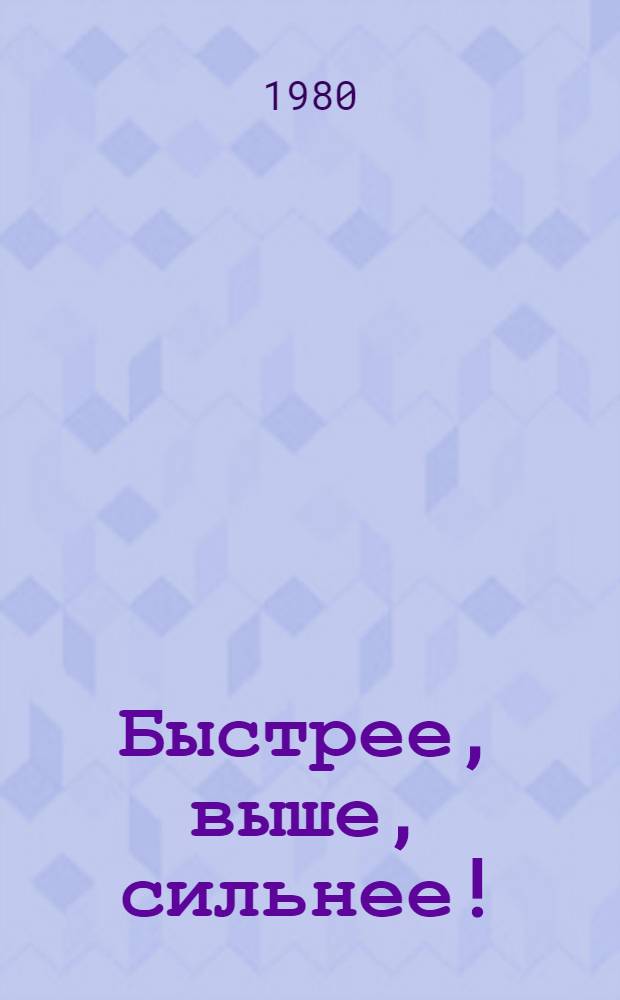 1980

Быстрее, выше, сильнее!